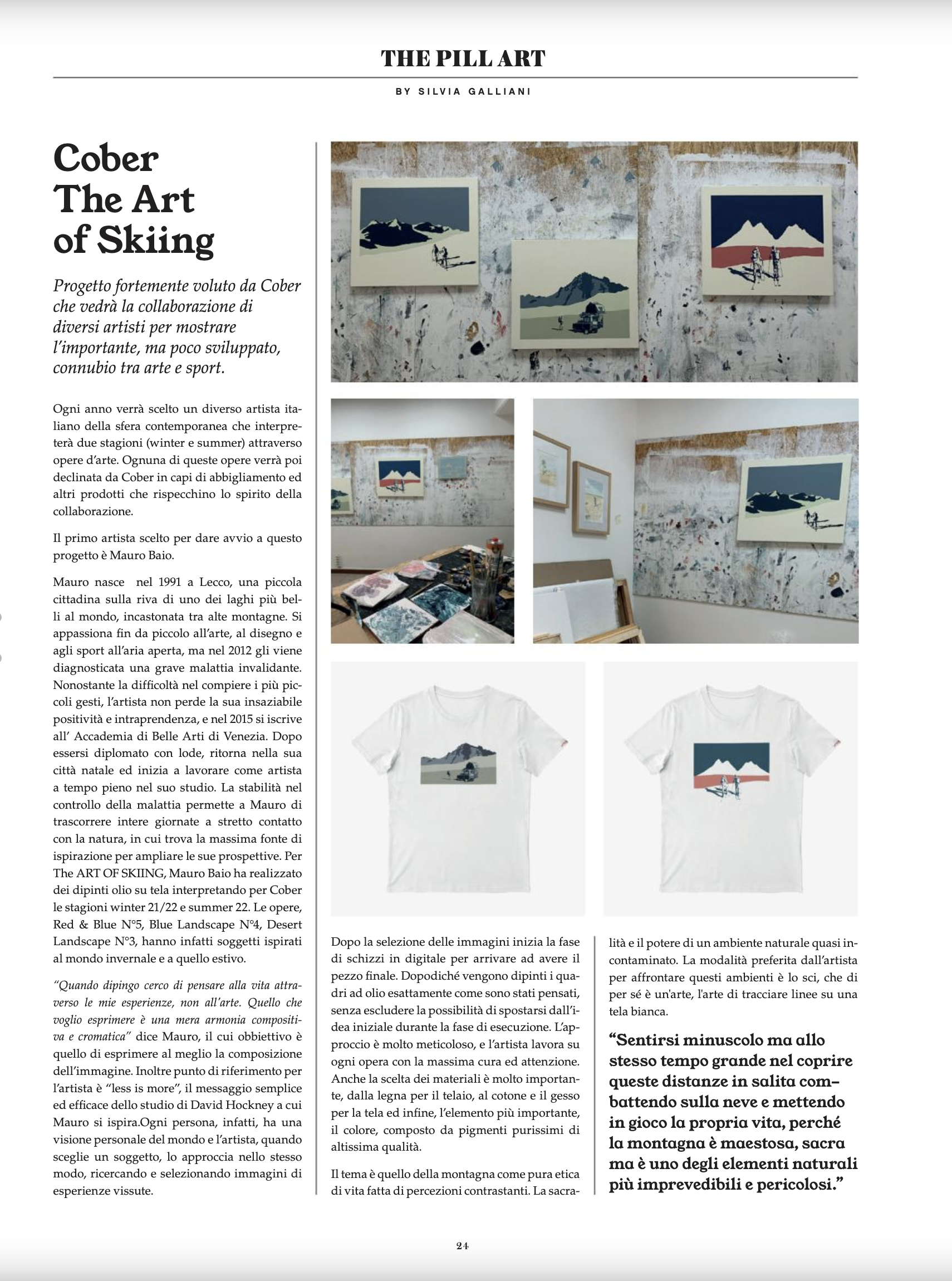 THE PILL ART

BY SILVIA GALLIANI

Cober The Art of Skiing

Progetto fortemente voluto da Cober che vedrà la collaborazione di diversi artisti per mostrare l'importante, ma poco sviluppato, connubio tra arte e sport.

Ogni anno verrà scelto un diverso artista italiano della sfera contemporanea che interpreterà due stagioni (winter e summer) attraverso opere d'arte. Ognuna di queste opere verrà poi declinata da Cober in capi di abbigliamento ed altri prodotti che rispecchino lo spirito della collaborazione.

Il primo artista scelto per dare avvio a questo progetto è Mauro Baio.

Mauro nasce nel 1991 a Lecco, una piccola cittadina sulla riva di uno dei laghi più belli al mondo, incastonata tra alte montagne. Si appassiona fin da piccolo all'arte, al disegno e agli sport all'aria aperta, ma nel 2012 gli viene diagnosticata una grave malattia invalidante. Nonostante la difficoltà nel compiere i più piccoli gesti, l'artista non perde la sua insaziabile positività e intraprendenza, e nel 2015 si iscrive all' Accademia di Belle Arti di Venezia. Dopo essersi diplomato con lode, ritorna nella sua città natale ed inizia a lavorare come artista a tempo pieno nel suo studio. La stabilità nel controllo della malattia permette a Mauro di trascorrere intere giornate a stretto contatto con la natura, in cui trova la massima fonte di ispirazione per ampliare le sue prospettive. Per The ART OF SKIING, Mauro Baio ha realizzato dei dipinti olio su tela interpretando per Cober le stagioni winter 21/22 e summer 22. Le opere, Red & Blue N°5, Blue Landscape N°4, Desert Landscape N°3, hanno infatti soggetti ispirati al mondo invernale e a quello estivo.

"Quando dipingo cerco di pensare alla vita attraverso le mie esperienze, non all'arte. Quello che voglio esprimere è una mera armonia compositiva e cromatica" dice Mauro, il cui obbiettivo è quello di esprimere al meglio la composizione dell'immagine. Inoltre punto di riferimento per l'artista è "less is more", il messaggio semplice ed efficace dello studio di David Hockney a cui Mauro si ispira.Ogni persona, infatti, ha una visione personale del mondo e l'artista, quando sceglie un soggetto, lo approccia nello stesso modo, ricercando e selezionando immagini di esperienze vissute.

Dopo la selezione delle immagini inizia la fase di schizzi in digitale per arrivare ad avere il pezzo finale. Dopodiché vengono dipinti i quadri ad olio esattamente come sono stati pensati, senza escludere la possibilità di spostarsi dall'idea iniziale durante la fase di esecuzione. L'approccio è molto meticoloso, e l'artista lavora su ogni opera con la massima cura ed attenzione. Anche la scelta dei materiali è molto importante, dalla legna per il telaio, al cotone e il gesso per la tela ed infine, l'elemento più importante, il colore, composto da pigmenti purissimi di altissima qualità.

Il tema è quello della montagna come pura etica di vita fatta di percezioni contrastanti. La sacralità e il potere di un ambiente naturale quasi incontaminato. La modalità preferita dall'artista per affrontare questi ambienti è lo sci, che di per sé è un'arte, l'arte di tracciare linee su una tela bianca.

"Sentirsi minuscolo ma allo stesso tempo grande nel coprire queste distanze in salita combattendo sulla neve e mettendo in gioco la propria vita, perché la montagna è maestosa, sacra ma è uno degli elementi naturali più imprevedibili e pericolosi."

24